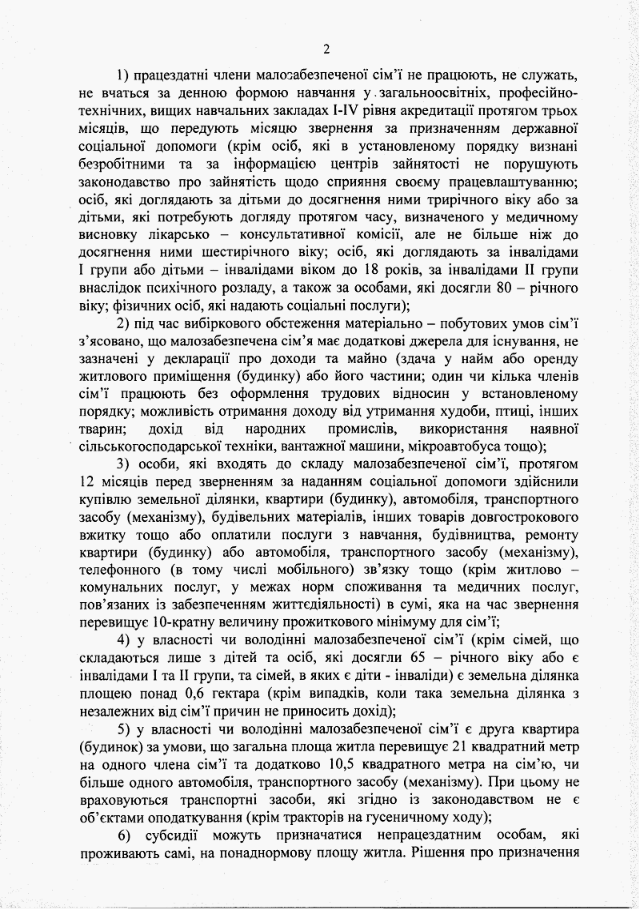 2

1) працездатні члени малозабезпеченої сім'ї не працюють, не служать, не вчаться за денною формою навчання у загальноосвітніх, професійно-технічних, вищих навчальних закладах I-IV рівня акредитації протягом трьох місяців, що передують місяцю звернення за призначенням державної соціальної допомоги (крім осіб, які в установленому порядку визнані безробітними та за інформацією центрів зайнятості не порушують законодавство про зайнятість щодо сприяння своєму працевлаштуванню; осіб, які доглядають за дітьми до досягнення ними трирічного віку або за дітьми, які потребують догляду протягом часу, визначеного у медичному висновку лікарсько – консультативної комісії, але не більше ніж до досягнення ними шестирічного віку; осіб, які доглядають за інвалідами I групи або дітьми – інвалідами віком до 18 років, за інвалідами II групи внаслідок психічного розладу, а також за особами, які досягли 80 – річного віку; фізичних осіб, які надають соціальні послуги);

2) під час вибіркового обстеження матеріально – побутових умов сім'ї з'ясовано, що малозабезпечена сім'я має додаткові джерела для існування, не зазначені у декларації про доходи та майно (здача у найм або оренду житлового приміщення (будинку) або його частини; один чи кілька членів сім'ї працюють без оформлення трудових відносин у встановленому порядку; можливість отримання доходу від утримання худоби, птиці, інших тварин; дохід від народних промислів, використання наявної сільськогосподарської техніки, вантажної машини, мікроавтобуса тощо);

3) особи, які входять до складу малозабезпеченої сім'ї, протягом 12 місяців перед зверненням за наданням соціальної допомоги здійснили купівлю земельної ділянки, квартири (будинку), автомобіля, транспортного засобу (механізму), будівельних матеріалів, інших товарів довгострокового вжитку тощо або оплатили послуги з навчання, будівництва, ремонту квартири (будинку) або автомобіля, транспортного засобу (механізму), телефонного (в тому числі мобільного) зв'язку тощо (крім житлово – комунальних послуг, у межах норм споживання та медичних послуг, пов'язаних із забезпеченням життєдіяльності) в сумі, яка на час звернення перевищує 10-кратну величину прожиткового мінімуму для сім'ї;

4) у власності чи володінні малозабезпеченої сім'ї (крім сімей, що складаються лише з дітей та осіб, які досягли 65 – річного віку або є інвалідами I та II групи, та сімей, в яких є діти - інваліди) є земельна ділянка площею понад 0,6 гектара (крім випадків, коли така земельна ділянка з незалежних від сім'ї причин не приносить дохід);

5) у власності чи володінні малозабезпеченої сім'ї є друга квартира (будинок) за умови, що загальна площа житла перевищує 21 квадратний метр на одного члена сім'ї та додатково 10,5 квадратного метра на сім'ю, чи більше одного автомобіля, транспортного засобу (механізму). При цьому не враховуються транспортні засоби, які згідно із законодавством не є об'єктами оподаткування (крім тракторів на гусеничному ходу);

6) субсидії можуть призначатися непрацездатним особам, які проживають самі, на понаднормову площу житла. Рішення про призначення